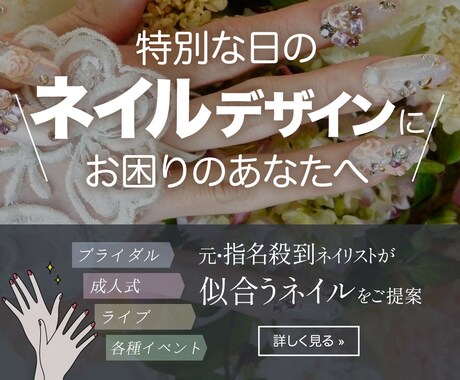 特別な日の
ネイルデザインに
お困りのあなたへ

ブライダル
成人式
ライブ
各種イベント

元･指名殺到ネイリストが
似合うネイルをご提案

詳しく見る »